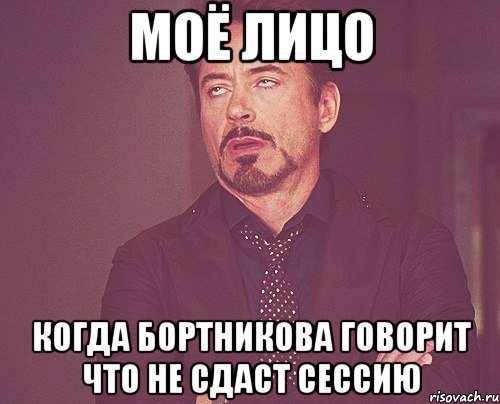 МОЁ ЛИЦО

КОГДА БОРТНИКОВА ГОВОРИТ ЧТО НЕ СДАСТ СЕССИЮ

risovach.ru